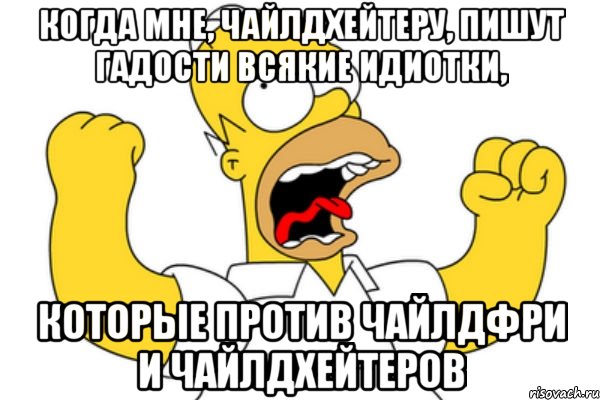 КОГДА МНЕ, ЧАЙЛДХЕЙТЕРУ, ПИШУТ ГАДОСТИ ВСЯКИЕ ИДИОТКИ,

КОТОРЫЕ ПРОТИВ ЧАЙЛДФРИ И ЧАЙЛДХЕЙТЕРОВ

risovach.ru